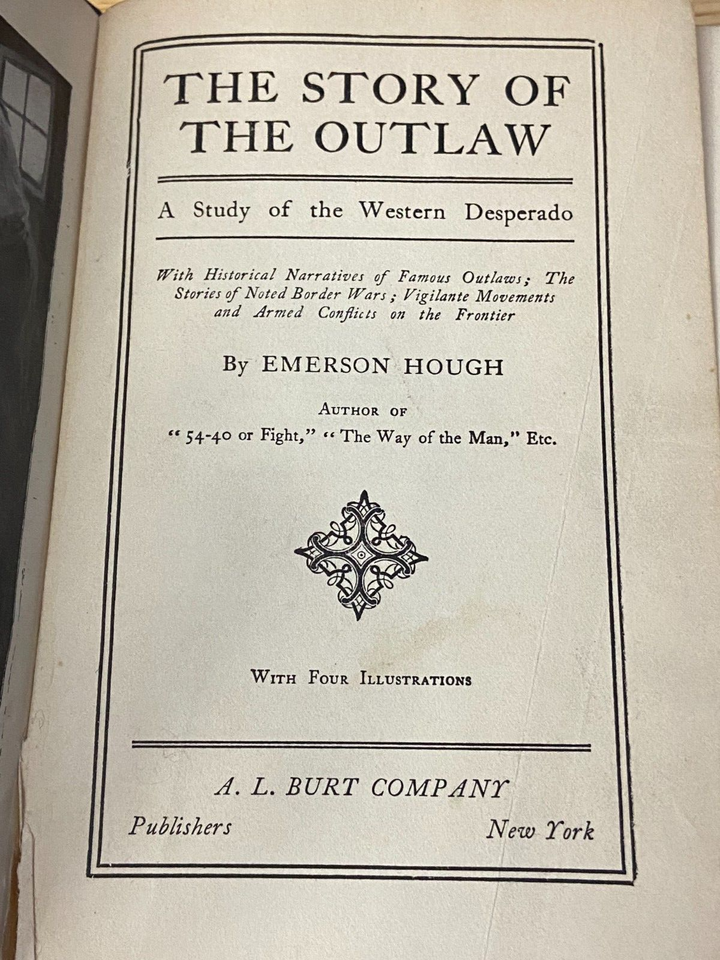 THE STORY OF THE OUTLAW

A Study of the Western Desperado

With Historical Narratives of Famous Outlaws; The Stories of Noted Border Wars; Vigilante Movements and Armed Conflicts on the Frontier

By EMERSON HOUGH

AUTHOR OF

"54-40 or Fight," "The Way of the Man," Etc.

WITH FOUR ILLUSTRATIONS

A. L. BURT COMPANY

Publishers New York